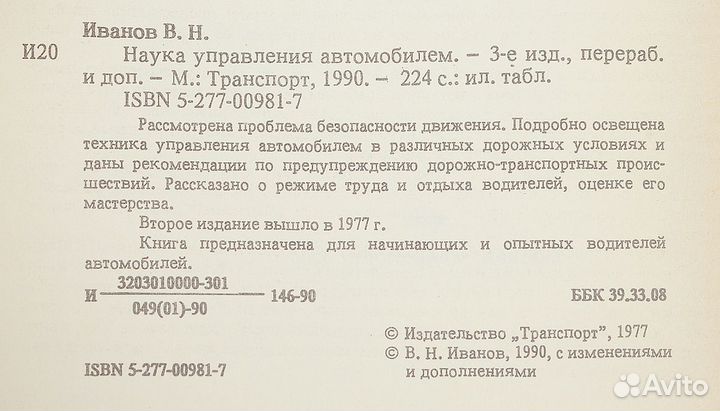 Иванов В. Н.

И20 Наука управления автомобилем. – 3-е изд., перераб. и доп. – М.: Транспорт, 1990. – 224 с.: ил. табл.
ISBN 5-277-00981-7

Рассмотрена проблема безопасности движения. Подробно освещена техника управления автомобилем в различных дорожных условиях и даны рекомендации по предупреждению дорожно-транспортных происшествий. Рассказано о режиме труда и отдыха водителей, оценке его мастерства.

Второе издание вышло в 1977 г.

Книга предназначена для начинающих и опытных водителей автомобилей.

И $\frac{3203010000-301}{049(01)-90}$ 146-90

ББК 39.33.08

© Издательство „Транспорт", 1977
© В. Н. Иванов, 1990, с изменениями и дополнениями

ISBN 5-277-00981-7

Avito